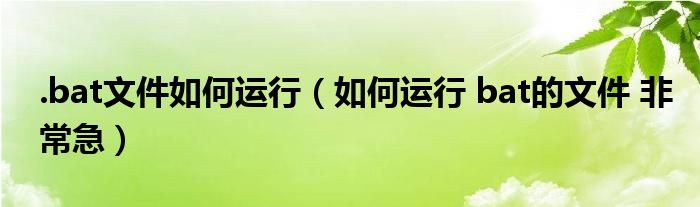 .bat文件如何运行（如何运行 bat的文件 非常急）